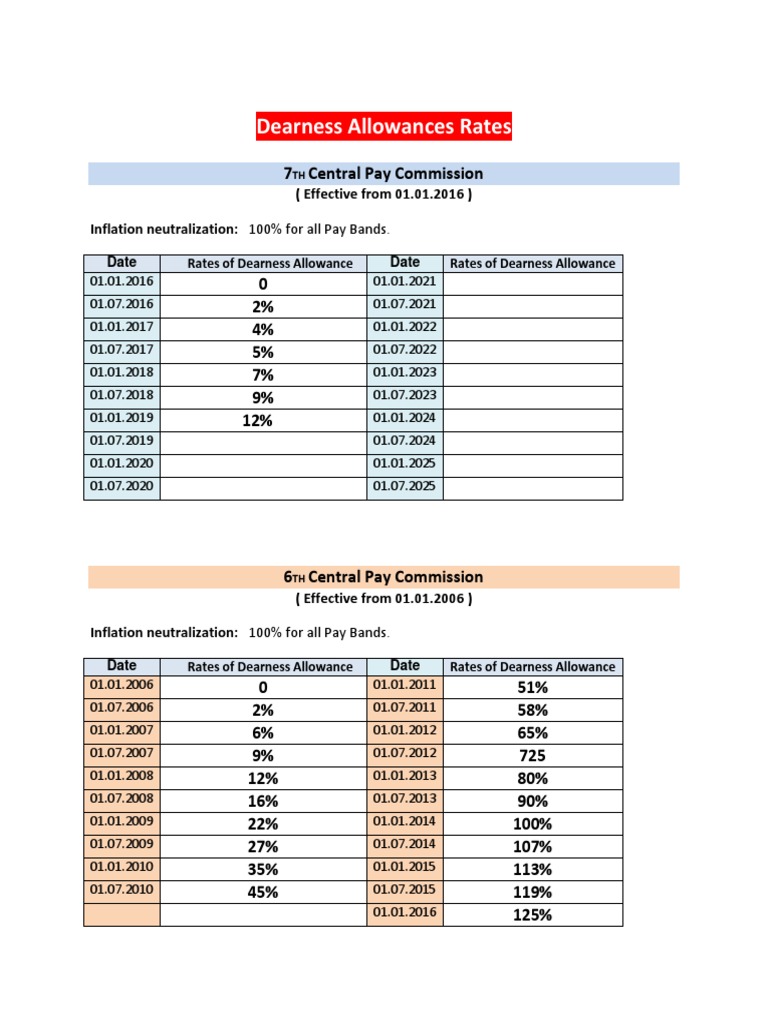 Dearness Allowances Rates

7TH Central Pay Commission
( Effective from 01.01.2016 )

Inflation neutralization: 100% for all Pay Bands.

| Date | Rates of Dearness Allowance | Date | Rates of Dearness Allowance |
|---|---|---|---|
| 01.01.2016 | 0 | 01.01.2021 | |
| 01.07.2016 | 2% | 01.07.2021 | |
| 01.01.2017 | 4% | 01.01.2022 | |
| 01.07.2017 | 5% | 01.07.2022 | |
| 01.01.2018 | 7% | 01.01.2023 | |
| 01.07.2018 | 9% | 01.07.2023 | |
| 01.01.2019 | 12% | 01.01.2024 | |
| 01.07.2019 | | 01.07.2024 | |
| 01.01.2020 | | 01.01.2025 | |
| 01.07.2020 | | 01.07.2025 | |

6TH Central Pay Commission
( Effective from 01.01.2006 )

Inflation neutralization: 100% for all Pay Bands.

| Date | Rates of Dearness Allowance | Date | Rates of Dearness Allowance |
|---|---|---|---|
| 01.01.2006 | 0 | 01.01.2011 | 51% |
| 01.07.2006 | 2% | 01.07.2011 | 58% |
| 01.01.2007 | 6% | 01.01.2012 | 65% |
| 01.07.2007 | 9% | 01.07.2012 | 725 |
| 01.01.2008 | 12% | 01.01.2013 | 80% |
| 01.07.2008 | 16% | 01.07.2013 | 90% |
| 01.01.2009 | 22% | 01.01.2014 | 100% |
| 01.07.2009 | 27% | 01.07.2014 | 107% |
| 01.01.2010 | 35% | 01.01.2015 | 113% |
| 01.07.2010 | 45% | 01.07.2015 | 119% |
| | | 01.01.2016 | 125% |